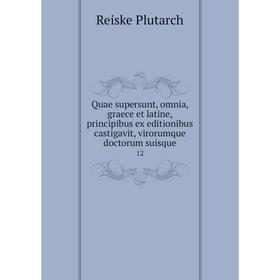 Reiske Plutarch

Quae supersunt, omnia, graece et latine, principibus ex editionibus castigavit, virorumque doctorum suisque

12